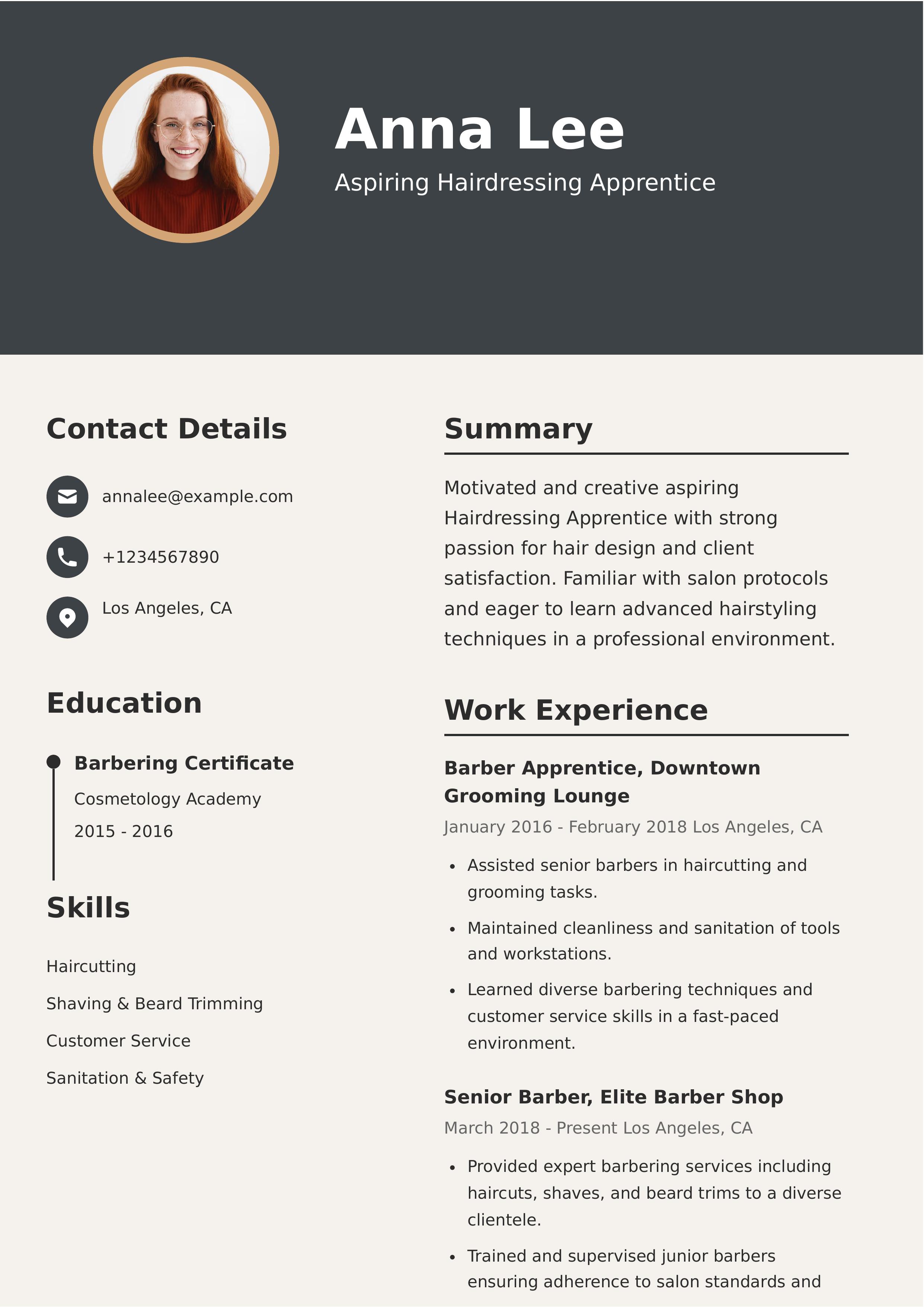 Anna Lee
Aspiring Hairdressing Apprentice

Contact Details

annalee@example.com

+1234567890

Los Angeles, CA

Education

Barbering Certificate
Cosmetology Academy
2015 - 2016

Skills

Haircutting

Shaving & Beard Trimming

Customer Service

Sanitation & Safety

Summary

Motivated and creative aspiring Hairdressing Apprentice with strong passion for hair design and client satisfaction. Familiar with salon protocols and eager to learn advanced hairstyling techniques in a professional environment.

Work Experience

Barber Apprentice, Downtown Grooming Lounge
January 2016 - February 2018 Los Angeles, CA

• Assisted senior barbers in haircutting and grooming tasks.
• Maintained cleanliness and sanitation of tools and workstations.
• Learned diverse barbering techniques and customer service skills in a fast-paced environment.

Senior Barber, Elite Barber Shop
March 2018 - Present Los Angeles, CA

• Provided expert barbering services including haircuts, shaves, and beard trims to a diverse clientele.
• Trained and supervised junior barbers ensuring adherence to salon standards and